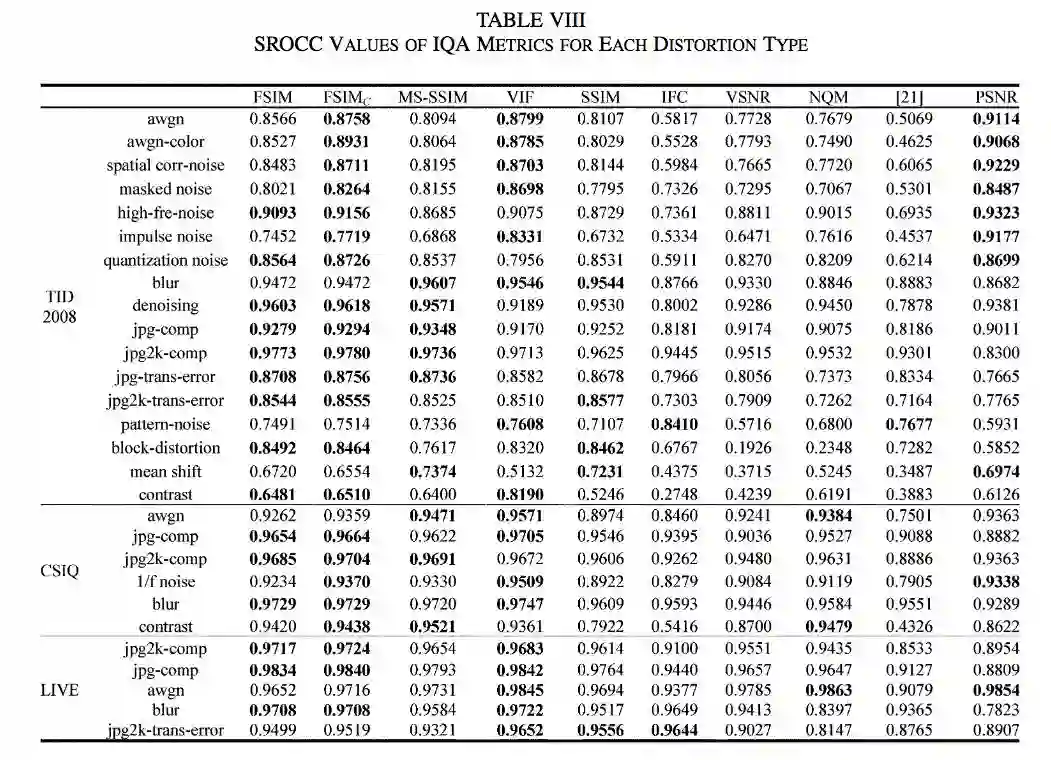 TABLE VIII
SROCC VALUES OF IQA METRICS FOR EACH DISTORTION TYPE

| | | FSIM | FSIM$_C$ | MS-SSIM | VIF | SSIM | IFC | VSNR | NQM | [21] | PSNR |
|---|---|---|---|---|---|---|---|---|---|---|---|
| TID 2008 | awgn | 0.8566 | 0.8758 | 0.8094 | 0.8799 | 0.8107 | 0.5817 | 0.7728 | 0.7679 | 0.5069 | 0.9114 |
| | awgn-color | 0.8527 | 0.8931 | 0.8064 | 0.8785 | 0.8029 | 0.5528 | 0.7793 | 0.7490 | 0.4625 | 0.9068 |
| | spatial corr-noise | 0.8483 | 0.8711 | 0.8195 | 0.8703 | 0.8144 | 0.5984 | 0.7665 | 0.7720 | 0.6065 | 0.9229 |
| | masked noise | 0.8021 | 0.8264 | 0.8155 | 0.8698 | 0.7795 | 0.7326 | 0.7295 | 0.7067 | 0.5301 | 0.8487 |
| | high-fre-noise | 0.9093 | 0.9156 | 0.8685 | 0.9075 | 0.8729 | 0.7361 | 0.8811 | 0.9015 | 0.6935 | 0.9323 |
| | impulse noise | 0.7452 | 0.7719 | 0.6868 | 0.8331 | 0.6732 | 0.5334 | 0.6471 | 0.7616 | 0.4537 | 0.9177 |
| | quantization noise | 0.8564 | 0.8726 | 0.8537 | 0.7956 | 0.8531 | 0.5911 | 0.8270 | 0.8209 | 0.6214 | 0.8699 |
| | blur | 0.9472 | 0.9472 | 0.9607 | 0.9546 | 0.9544 | 0.8766 | 0.9330 | 0.8846 | 0.8883 | 0.8682 |
| | denoising | 0.9603 | 0.9618 | 0.9571 | 0.9189 | 0.9530 | 0.8002 | 0.9286 | 0.9450 | 0.7878 | 0.9381 |
| | jpg-comp | 0.9279 | 0.9294 | 0.9348 | 0.9170 | 0.9252 | 0.8181 | 0.9174 | 0.9075 | 0.8186 | 0.9011 |
| | jpg2k-comp | 0.9773 | 0.9780 | 0.9736 | 0.9713 | 0.9625 | 0.9445 | 0.9515 | 0.9532 | 0.9301 | 0.8300 |
| | jpg-trans-error | 0.8708 | 0.8756 | 0.8736 | 0.8582 | 0.8678 | 0.7966 | 0.8056 | 0.7373 | 0.8334 | 0.7665 |
| | jpg2k-trans-error | 0.8544 | 0.8555 | 0.8525 | 0.8510 | 0.8577 | 0.7303 | 0.7909 | 0.7262 | 0.7164 | 0.7765 |
| | pattern-noise | 0.7491 | 0.7514 | 0.7336 | 0.7608 | 0.7107 | 0.8410 | 0.5716 | 0.6800 | 0.7677 | 0.5931 |
| | block-distortion | 0.8492 | 0.8464 | 0.7617 | 0.8320 | 0.8462 | 0.6767 | 0.1926 | 0.2348 | 0.7282 | 0.5852 |
| | mean shift | 0.6720 | 0.6554 | 0.7374 | 0.5132 | 0.7231 | 0.4375 | 0.3715 | 0.5245 | 0.3487 | 0.6974 |
| | contrast | 0.6481 | 0.6510 | 0.6400 | 0.8190 | 0.5246 | 0.2748 | 0.4239 | 0.6191 | 0.3883 | 0.6126 |
| CSIQ | awgn | 0.9262 | 0.9359 | 0.9471 | 0.9571 | 0.8974 | 0.8460 | 0.9241 | 0.9384 | 0.7501 | 0.9363 |
| | jpg-comp | 0.9654 | 0.9664 | 0.9622 | 0.9705 | 0.9546 | 0.9395 | 0.9036 | 0.9527 | 0.9088 | 0.8882 |
| | jpg2k-comp | 0.9685 | 0.9704 | 0.9691 | 0.9672 | 0.9606 | 0.9262 | 0.9480 | 0.9631 | 0.8886 | 0.9363 |
| | 1/f noise | 0.9234 | 0.9370 | 0.9330 | 0.9509 | 0.8922 | 0.8279 | 0.9084 | 0.9119 | 0.7905 | 0.9338 |
| | blur | 0.9729 | 0.9729 | 0.9720 | 0.9747 | 0.9609 | 0.9593 | 0.9446 | 0.9584 | 0.9551 | 0.9289 |
| | contrast | 0.9420 | 0.9438 | 0.9521 | 0.9361 | 0.7922 | 0.5416 | 0.8700 | 0.9479 | 0.4326 | 0.8622 |
| LIVE | jpg2k-comp | 0.9717 | 0.9724 | 0.9654 | 0.9683 | 0.9614 | 0.9100 | 0.9551 | 0.9435 | 0.8533 | 0.8954 |
| | jpg-comp | 0.9834 | 0.9840 | 0.9793 | 0.9842 | 0.9764 | 0.9440 | 0.9657 | 0.9647 | 0.9127 | 0.8809 |
| | awgn | 0.9652 | 0.9716 | 0.9731 | 0.9845 | 0.9694 | 0.9377 | 0.9785 | 0.9863 | 0.9079 | 0.9854 |
| | blur | 0.9708 | 0.9708 | 0.9584 | 0.9722 | 0.9517 | 0.9649 | 0.9413 | 0.8397 | 0.9365 | 0.7823 |
| | jpg2k-trans-error | 0.9499 | 0.9519 | 0.9321 | 0.9652 | 0.9556 | 0.9644 | 0.9027 | 0.8147 | 0.8765 | 0.8907 |